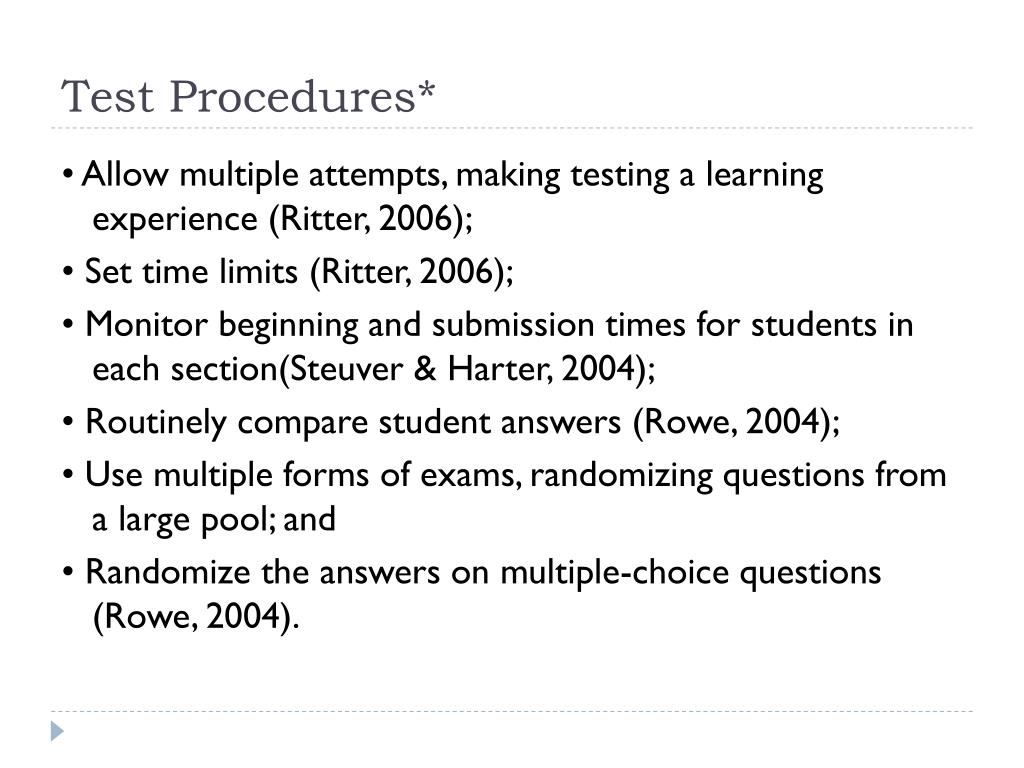 Test Procedures*

• Allow multiple attempts, making testing a learning experience (Ritter, 2006);

• Set time limits (Ritter, 2006);

• Monitor beginning and submission times for students in each section(Steuver & Harter, 2004);

• Routinely compare student answers (Rowe, 2004);

• Use multiple forms of exams, randomizing questions from a large pool; and

• Randomize the answers on multiple-choice questions (Rowe, 2004).